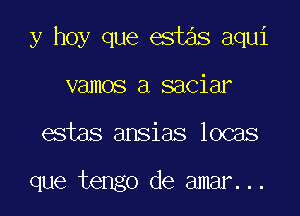 y hoy que estás aquí
vamos a saciar
estas ansias locas
que tengo de amar...